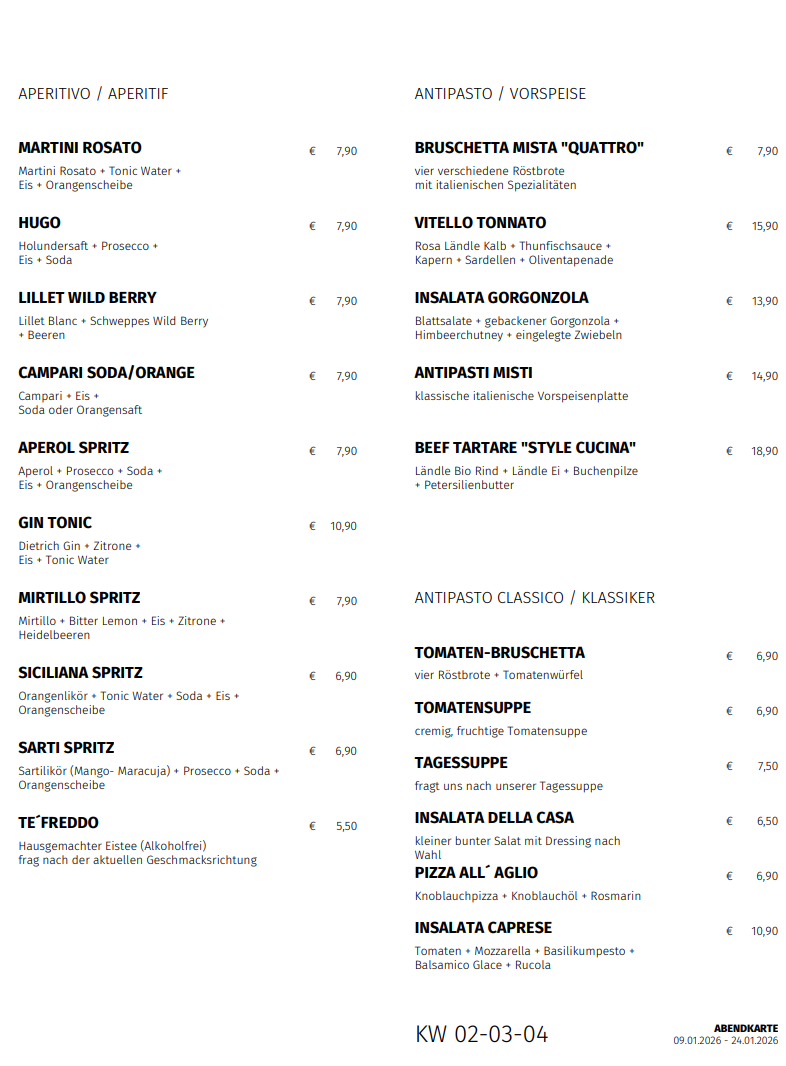 APERITIVO / APERITIF

MARTINI ROSATO € 7,90
Martini Rosato + Tonic Water + Eis + Orangenscheibe

HUGO € 7,90
Holundersaft + Prosecco + Eis + Soda

LILLET WILD BERRY € 7,90
Lillet Blanc + Schweppes Wild Berry + Beeren

CAMPARI SODA/ORANGE € 7,90
Campari + Eis + Soda oder Orangensaft

APEROL SPRITZ € 7,90
Aperol + Prosecco + Soda + Eis + Orangenscheibe

GIN TONIC € 10,90
Dietrich Gin + Zitrone + Eis + Tonic Water

MIRTILLO SPRITZ € 7,90
Mirtillo + Bitter Lemon + Eis + Zitrone + Heidelbeeren

SICILIANA SPRITZ € 6,90
Orangenlikör + Tonic Water + Soda + Eis + Orangenscheibe

SARTI SPRITZ € 6,90
Sartilikör (Mango- Maracuja) + Prosecco + Soda + Orangenscheibe

TE´FREDDO € 5,50
Hausgemachter Eistee (Alkoholfrei) frag nach der aktuellen Geschmacksrichtung

ANTIPASTO / VORSPEISE

BRUSCHETTA MISTA "QUATTRO" € 7,90
vier verschiedene Röstbrote mit italienischen Spezialitäten

VITELLO TONNATO € 15,90
Rosa Ländle Kalb + Thunfischsauce + Kapern + Sardellen + Oliventapenade

INSALATA GORGONZOLA € 13,90
Blattsalate + gebackener Gorgonzola + Himbeerchutney + eingelegte Zwiebeln

ANTIPASTI MISTI € 14,90
klassische italienische Vorspeisenplatte

BEEF TARTARE "STYLE CUCINA" € 18,90
Ländle Bio Rind + Ländle Ei + Buchenpilze + Petersilienbutter

ANTIPASTO CLASSICO / KLASSIKER

TOMATEN-BRUSCHETTA € 6,90
vier Röstbrote + Tomatenwürfel

TOMATENSUPPE € 6,90
cremig, fruchtige Tomatensuppe

TAGESSUPPE € 7,50
fragt uns nach unserer Tagessuppe

INSALATA DELLA CASA € 6,50
kleiner bunter Salat mit Dressing nach Wahl

PIZZA ALL´ AGLIO € 6,90
Knoblauchpizza + Knoblauchöl + Rosmarin

INSALATA CAPRESE € 10,90
Tomaten + Mozzarella + Basilikumpesto + Balsamico Glace + Rucola

KW 02-03-04

ABENDKARTE
09.01.2026 - 24.01.2026